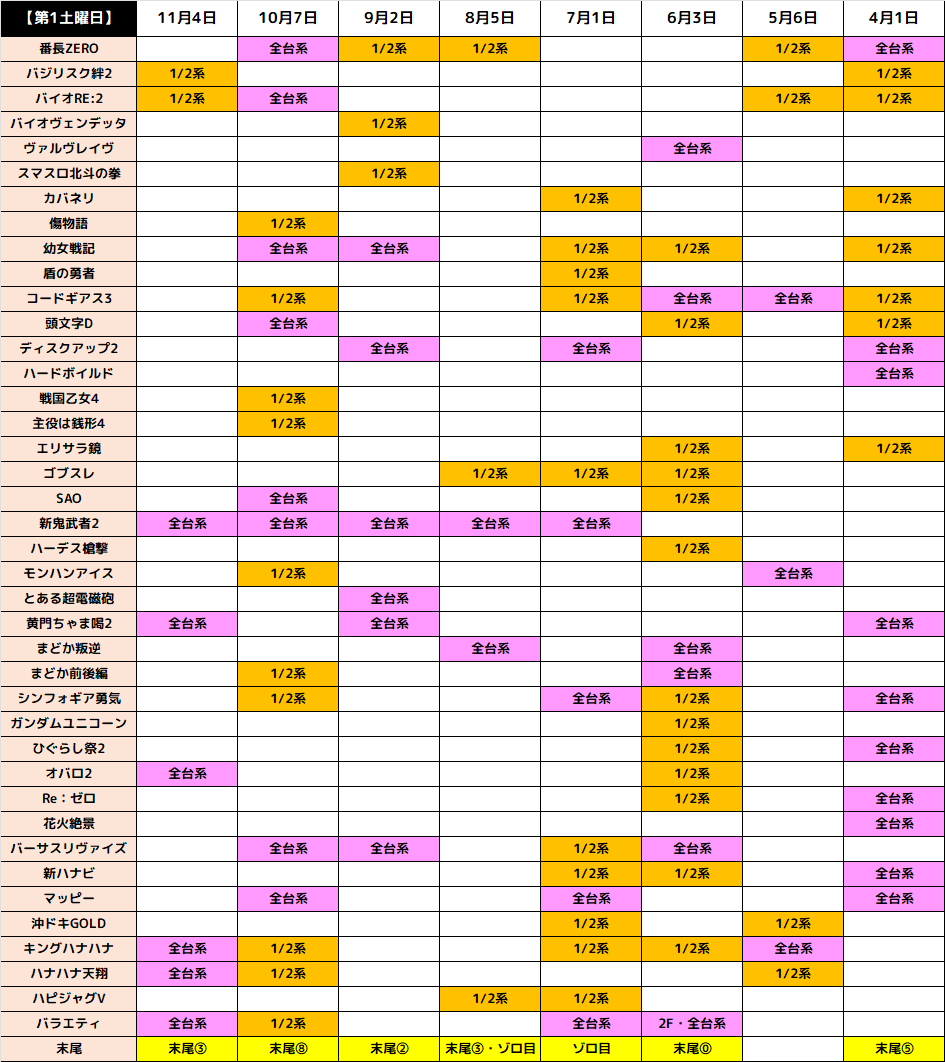 | 【第1土曜日】 | 11月4日 | 10月7日 | 9月2日 | 8月5日 | 7月1日 | 6月3日 | 5月6日 | 4月1日 |
|---|---|---|---|---|---|---|---|---|
| 番長ZERO | | 全台系 | 1/2系 | 1/2系 | | | 1/2系 | 全台系 |
| バジリスク絆2 | 1/2系 | | | | | | | 1/2系 |
| バイオRE:2 | 1/2系 | 全台系 | | | | | 1/2系 | 1/2系 |
| バイオヴェンデッタ | | | 1/2系 | | | | | |
| ヴァルヴレイヴ | | | | | | 全台系 | | |
| スマスロ北斗の拳 | | | 1/2系 | | | | | |
| カバネリ | | | | | 1/2系 | | | 1/2系 |
| 傷物語 | | 1/2系 | | | | | | |
| 幼女戦記 | | 全台系 | 全台系 | | 1/2系 | 1/2系 | | 1/2系 |
| 盾の勇者 | | | | | 1/2系 | | | |
| コードギアス3 | | 1/2系 | | | 1/2系 | 全台系 | 全台系 | 1/2系 |
| 頭文字D | | 全台系 | | | | 1/2系 | | 1/2系 |
| ディスクアップ2 | | | 全台系 | | 全台系 | | | 全台系 |
| ハードボイルド | | | | | | | | 全台系 |
| 戦国乙女4 | | 1/2系 | | | | | | |
| 主役は銭形4 | | 1/2系 | | | | | | |
| エリサラ鏡 | | | | | | 1/2系 | | 1/2系 |
| ゴブスレ | | | | 1/2系 | 1/2系 | 1/2系 | | |
| SAO | | 全台系 | | | | 1/2系 | | |
| 新鬼武者2 | 全台系 | 全台系 | 全台系 | 全台系 | 全台系 | | | |
| ハーデス槍撃 | | | | | | 1/2系 | | |
| モンハンアイス | | 1/2系 | | | | | 全台系 | |
| とある超電磁砲 | | | 全台系 | | | | | |
| 黄門ちゃま喝2 | 全台系 | | 全台系 | | | | | 全台系 |
| まどか叛逆 | | | | 全台系 | | 全台系 | | |
| まどか前後編 | | 1/2系 | | | | 全台系 | | |
| シンフォギア勇気 | | 1/2系 | | | 全台系 | 1/2系 | | 全台系 |
| ガンダムユニコーン | | | | | | 1/2系 | | |
| ひぐらし祭2 | | | | | | 1/2系 | | 全台系 |
| オバロ2 | 全台系 | | | | | 1/2系 | | |
| Re：ゼロ | | | | | | 1/2系 | | 全台系 |
| 花火絶景 | | | | | | | | 全台系 |
| バーサスリヴァイズ | | 全台系 | 全台系 | | 1/2系 | 全台系 | | |
| 新ハナビ | | | | | 1/2系 | 1/2系 | | 全台系 |
| マッピー | | 全台系 | | | 全台系 | | | 全台系 |
| 沖ドキGOLD | | | | | 1/2系 | | 1/2系 | |
| キングハナハナ | 全台系 | 1/2系 | | | 1/2系 | 1/2系 | 全台系 | |
| ハナハナ天翔 | 全台系 | 1/2系 | | | | | 1/2系 | |
| ハピジャグV | | | | 1/2系 | 1/2系 | | | |
| バラエティ | 全台系 | 1/2系 | | | 全台系 | 2F・全台系 | | |
| 末尾 | 末尾③ | 末尾⑧ | 末尾② | 末尾③・ゾロ目 | ゾロ目 | 末尾⓪ | | 末尾⑤ |